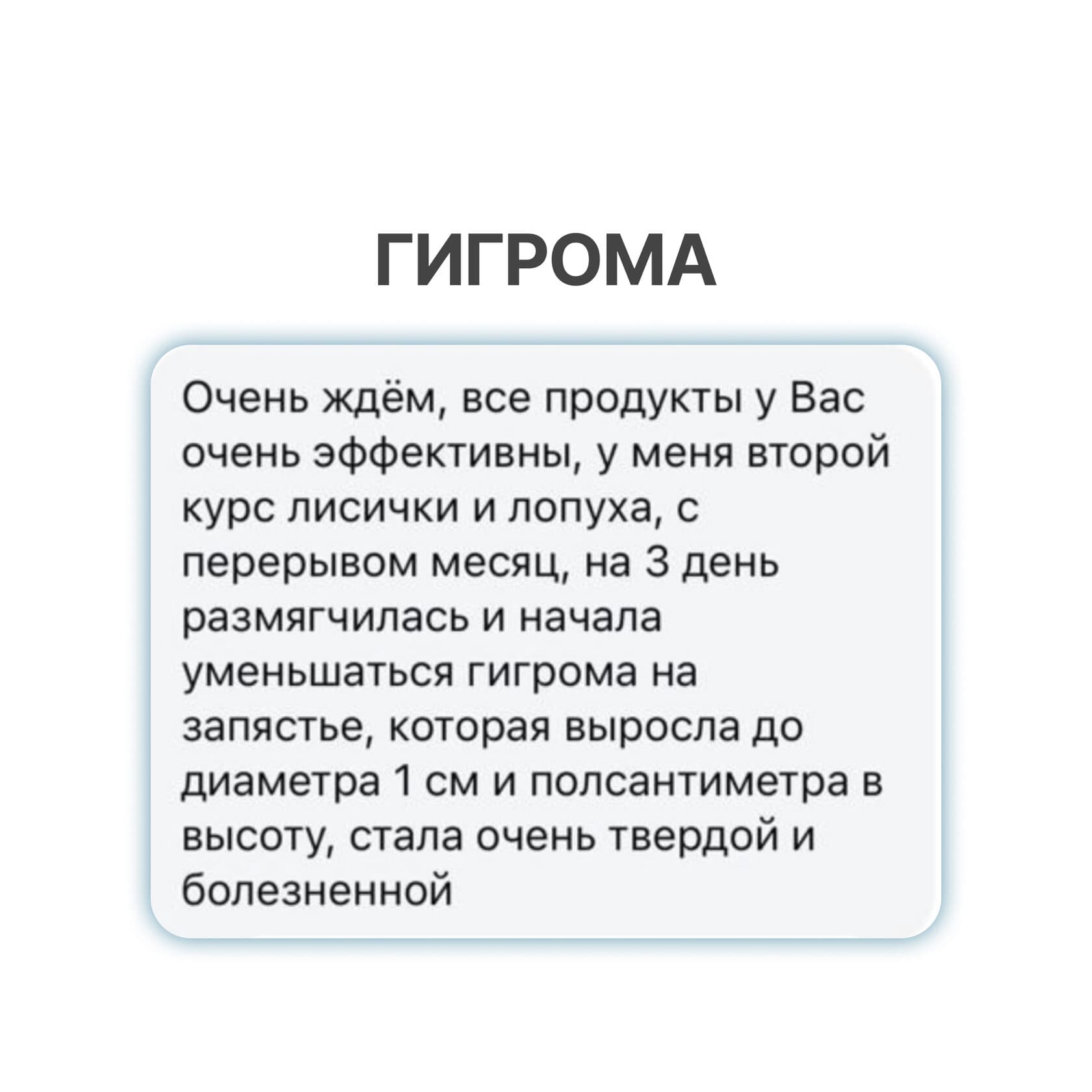 ГИГРОМА

Очень ждём, все продукты у Вас очень эффективны, у меня второй курс лисички и лопуха, с перерывом месяц, на 3 день размягчилась и начала уменьшаться гигрома на запястье, которая выросла до диаметра 1 см и полсантиметра в высоту, стала очень твердой и болезненной